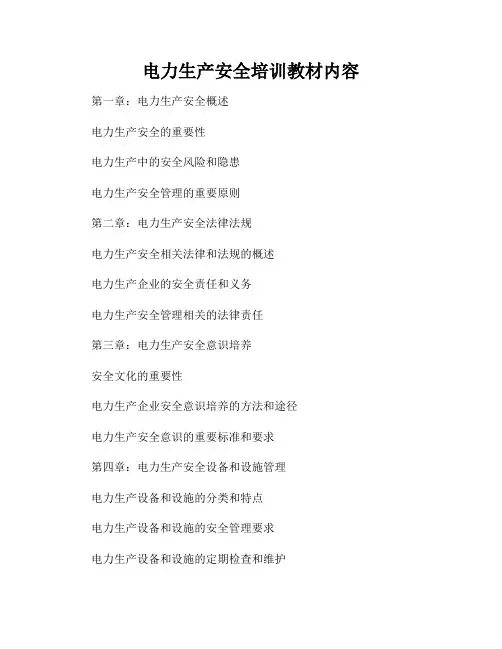 电力生产安全培训教材内容

第一章：电力生产安全概述

电力生产安全的重要性

电力生产中的安全风险和隐患

电力生产安全管理的重要原则

第二章：电力生产安全法律法规

电力生产安全相关法律和法规的概述

电力生产企业的安全责任和义务

电力生产安全管理相关的法律责任

第三章：电力生产安全意识培养

安全文化的重要性

电力生产企业安全意识培养的方法和途径

电力生产安全意识的重要标准和要求

第四章：电力生产安全设备和设施管理

电力生产设备和设施的分类和特点

电力生产设备和设施的安全管理要求

电力生产设备和设施的定期检查和维护